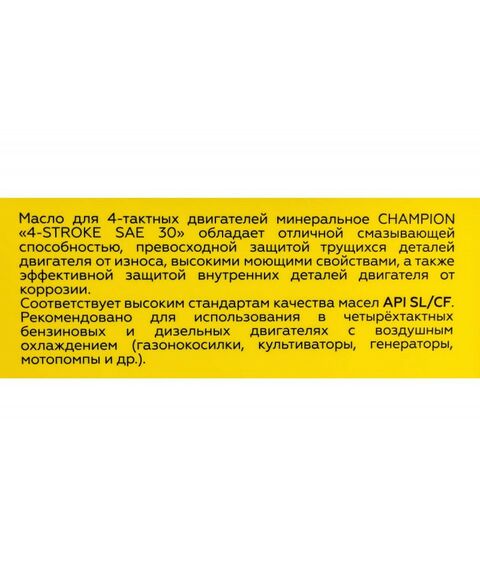 Масло для 4-тактных двигателей минеральное CHAMPION «4-STROKE SAE 30» обладает отличной смазывающей способностью, превосходной защитой трущихся деталей двигателя от износа, высокими моющими свойствами, а также эффективной защитой внутренних деталей двигателя от коррозии.
Соответствует высоким стандартам качества масел API SL/CF.
Рекомендовано для использования в четырёхтактных бензиновых и дизельных двигателях с воздушным охлаждением (газонокосилки, культиваторы, генераторы, мотопомпы и др.).